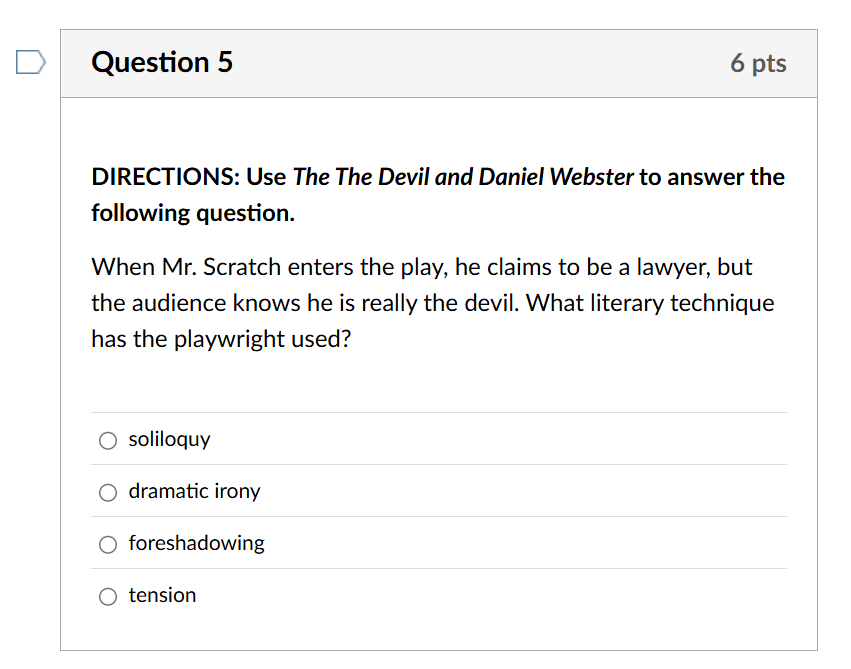 Question 5

6 pts

DIRECTIONS: Use The The Devil and Daniel Webster to answer the following question.

When Mr. Scratch enters the play, he claims to be a lawyer, but the audience knows he is really the devil. What literary technique has the playwright used?

soliloquy

dramatic irony

foreshadowing

tension